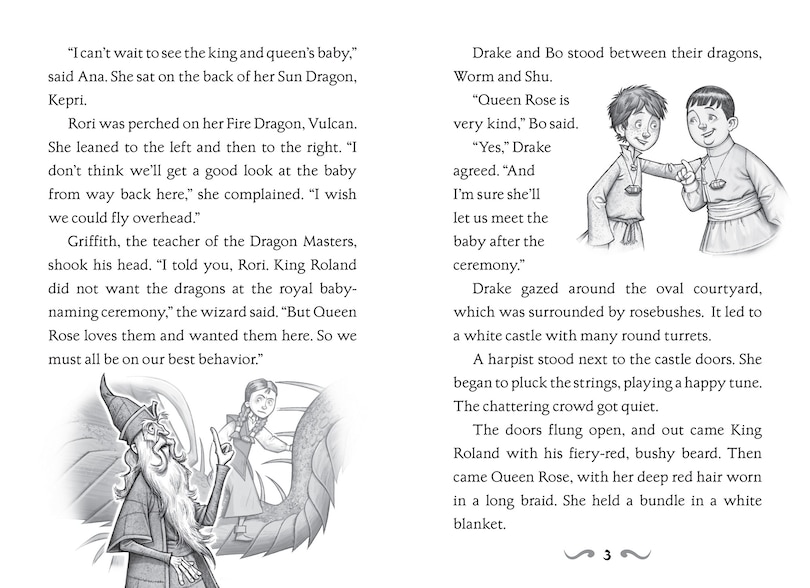 "I can't wait to see the king and queen's baby," said Ana. She sat on the back of her Sun Dragon, Kepri.

Rori was perched on her Fire Dragon, Vulcan. She leaned to the left and then to the right. "I don't think we'll get a good look at the baby from way back here," she complained. "I wish we could fly overhead."

Griffith, the teacher of the Dragon Masters, shook his head. "I told you, Rori. King Roland did not want the dragons at the royal baby-naming ceremony," the wizard said. "But Queen Rose loves them and wanted them here. So we must all be on our best behavior."

Drake and Bo stood between their dragons, Worm and Shu.

"Queen Rose is very kind," Bo said.

"Yes," Drake agreed. "And I'm sure she'll let us meet the baby after the ceremony."

Drake gazed around the oval courtyard, which was surrounded by rosebushes. It led to a white castle with many round turrets.

A harpist stood next to the castle doors. She began to pluck the strings, playing a happy tune. The chattering crowd got quiet.

The doors flung open, and out came King Roland with his fiery-red, bushy beard. Then came Queen Rose, with her deep red hair worn in a long braid. She held a bundle in a white blanket.

3